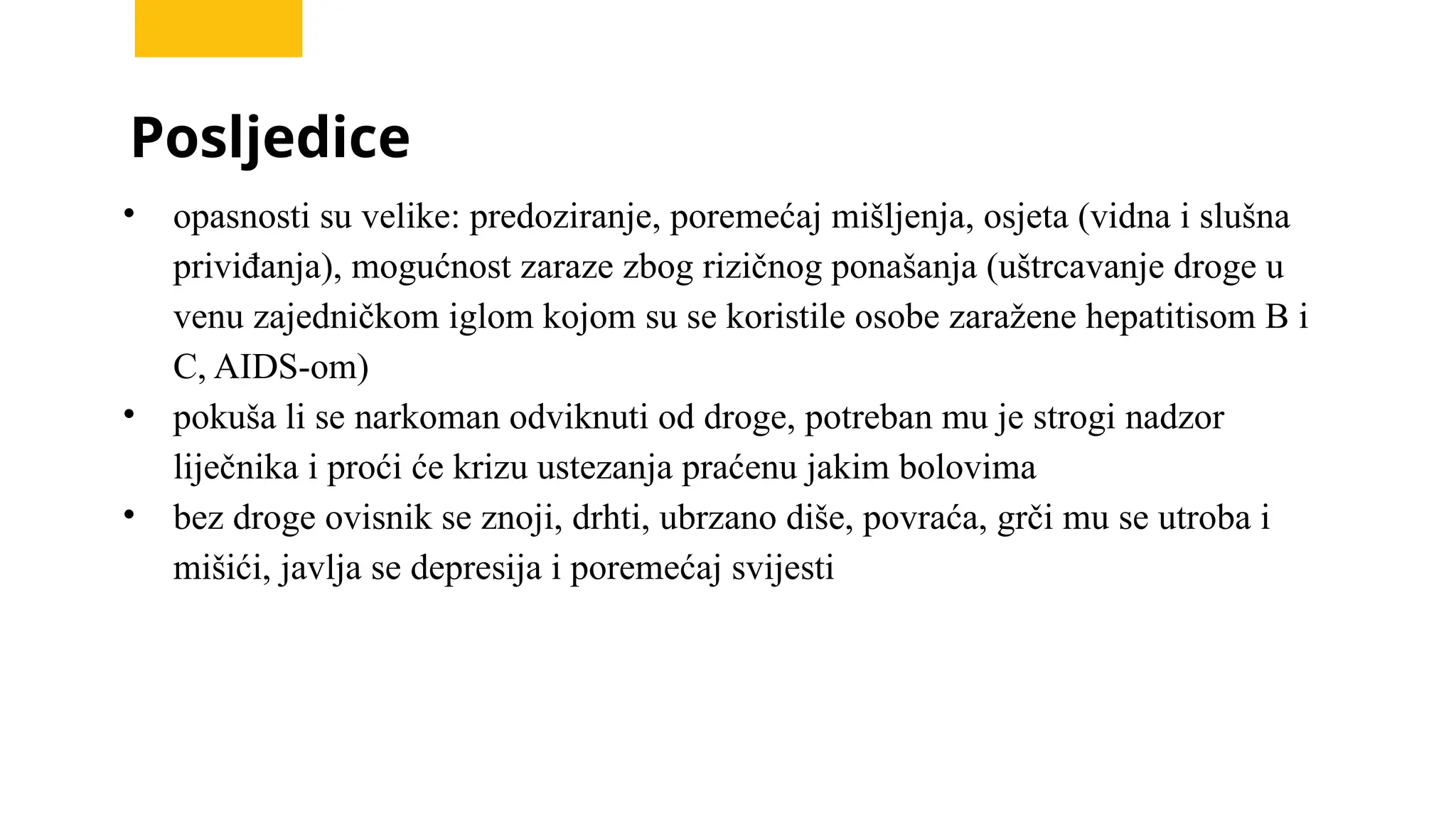 Posljedice

• opasnosti su velike: predoziranje, poremećaj mišljenja, osjeta (vidna i slušna priviđanja), mogućnost zaraze zbog rizičnog ponašanja (uštrcavanje droge u venu zajedničkom iglom kojom su se koristile osobe zaražene hepatitisom B i C, AIDS-om)
• pokuša li se narkoman odviknuti od droge, potreban mu je strogi nadzor liječnika i proći će krizu ustezanja praćenu jakim bolovima
• bez droge ovisnik se znoji, drhti, ubrzano diše, povraća, grči mu se utroba i mišići, javlja se depresija i poremećaj svijesti